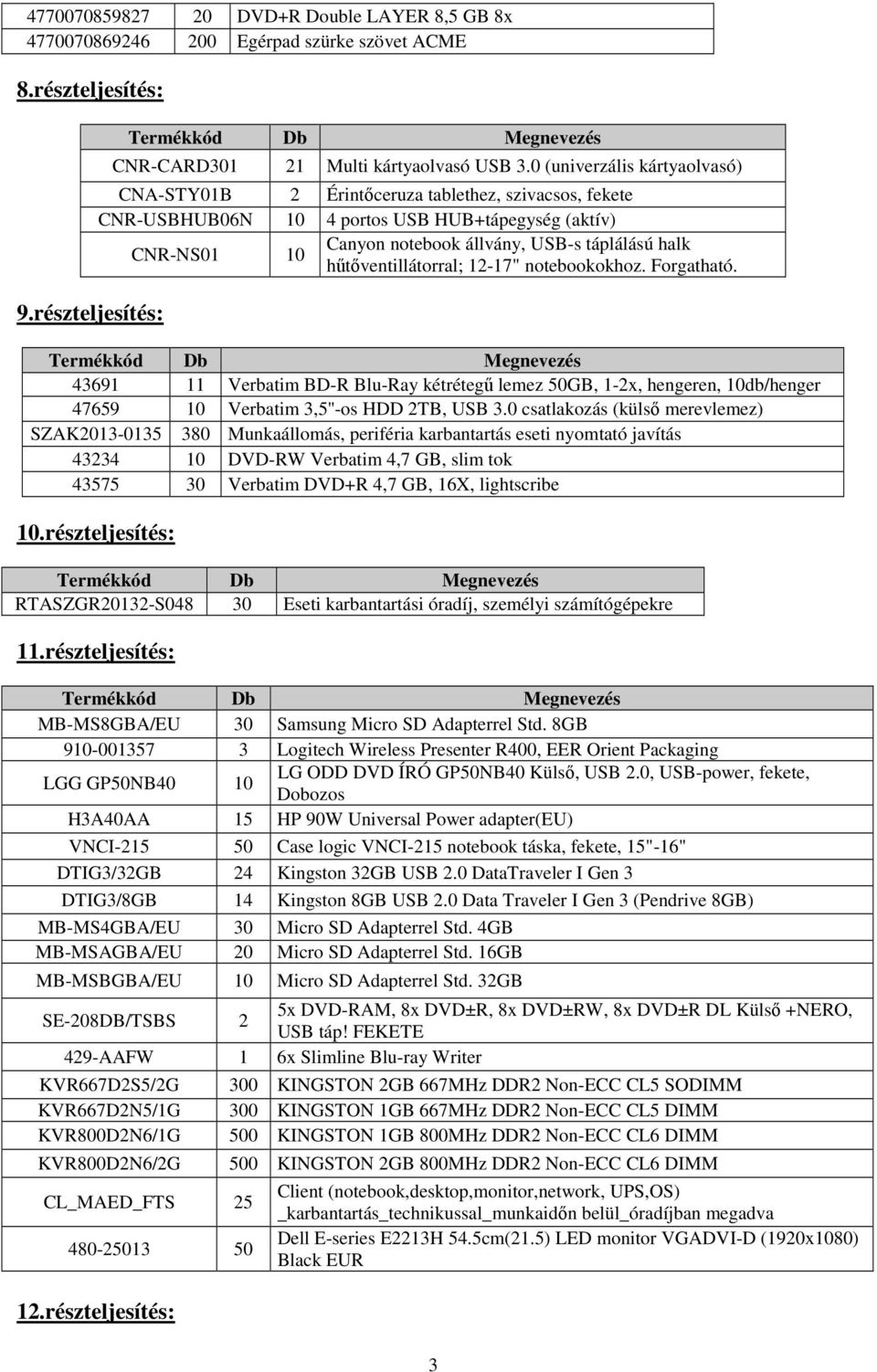 | 4770070859827 | 20 | DVD+R Double LAYER 8,5 GB 8x |
|---|---|---|
| 4770070869246 | 200 | Egérpad szürke szövet ACME |

8.részteljesítés:

| Termékkód | Db | Megnevezés |
|---|---|---|
| CNR-CARD301 | 21 | Multi kártyaolvasó USB 3.0 (univerzális kártyaolvasó) |
| CNA-STY01B | 2 | Érintőceruza tablethez, szivacsos, fekete |
| CNR-USBHUB06N | 10 | 4 portos USB HUB+tápegység (aktív) |
| CNR-NS01 | 10 | Canyon notebook állvány, USB-s táplálású halk hűtőventillátorral; 12-17" notebookokhoz. Forgatható. |

9.részteljesítés:

| Termékkód | Db | Megnevezés |
|---|---|---|
| 43691 | 11 | Verbatim BD-R Blu-Ray kétrétegű lemez 50GB, 1-2x, hengeren, 10db/henger |
| 47659 | 10 | Verbatim 3,5"-os HDD 2TB, USB 3.0 csatlakozás (külső merevlemez) |
| SZAK2013-0135 | 380 | Munkaállomás, periféria karbantartás eseti nyomtató javítás |
| 43234 | 10 | DVD-RW Verbatim 4,7 GB, slim tok |
| 43575 | 30 | Verbatim DVD+R 4,7 GB, 16X, lightscribe |

10.részteljesítés:

| Termékkód | Db | Megnevezés |
|---|---|---|
| RTASZGR20132-S048 | 30 | Eseti karbantartási óradíj, személyi számítógépekre |

11.részteljesítés:

| Termékkód | Db | Megnevezés |
|---|---|---|
| MB-MS8GBA/EU | 30 | Samsung Micro SD Adapterrel Std. 8GB |
| 910-001357 | 3 | Logitech Wireless Presenter R400, EER Orient Packaging |
| LGG GP50NB40 | 10 | LG ODD DVD ÍRÓ GP50NB40 Külső, USB 2.0, USB-power, fekete, Dobozos |
| H3A40AA | 15 | HP 90W Universal Power adapter(EU) |
| VNCI-215 | 50 | Case logic VNCI-215 notebook táska, fekete, 15"-16" |
| DTIG3/32GB | 24 | Kingston 32GB USB 2.0 DataTraveler I Gen 3 |
| DTIG3/8GB | 14 | Kingston 8GB USB 2.0 Data Traveler I Gen 3 (Pendrive 8GB) |
| MB-MS4GBA/EU | 30 | Micro SD Adapterrel Std. 4GB |
| MB-MSAGBA/EU | 20 | Micro SD Adapterrel Std. 16GB |
| MB-MSBGBA/EU | 10 | Micro SD Adapterrel Std. 32GB |
| SE-208DB/TSBS | 2 | 5x DVD-RAM, 8x DVD±R, 8x DVD±RW, 8x DVD±R DL Külső +NERO, USB táp! FEKETE |
| 429-AAFW | 1 | 6x Slimline Blu-ray Writer |
| KVR667D2S5/2G | 300 | KINGSTON 2GB 667MHz DDR2 Non-ECC CL5 SODIMM |
| KVR667D2N5/1G | 300 | KINGSTON 1GB 667MHz DDR2 Non-ECC CL5 DIMM |
| KVR800D2N6/1G | 500 | KINGSTON 1GB 800MHz DDR2 Non-ECC CL6 DIMM |
| KVR800D2N6/2G | 500 | KINGSTON 2GB 800MHz DDR2 Non-ECC CL6 DIMM |
| CL_MAED_FTS | 25 | Client (notebook,desktop,monitor,network, UPS,OS) _karbantartás_technikussal_munkaidőn belül_óradíjban megadva |
| 480-25013 | 50 | Dell E-series E2213H 54.5cm(21.5) LED monitor VGADVI-D (1920x1080) Black EUR |

12.részteljesítés:

3